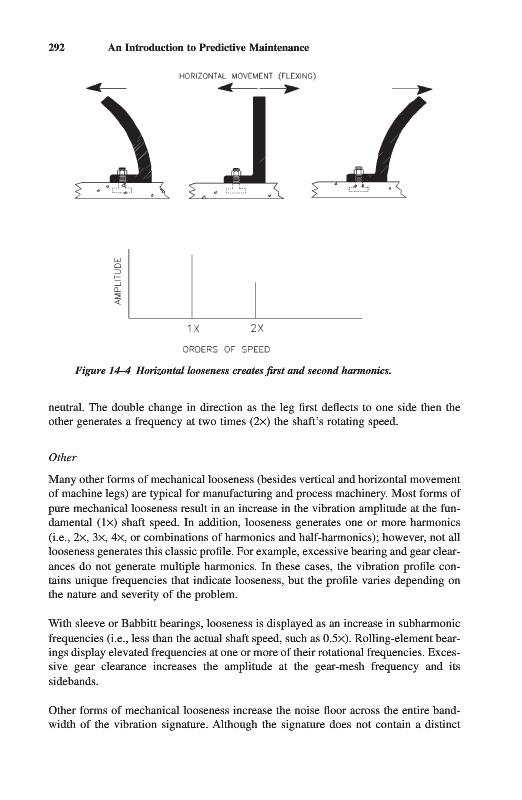 292 An Introduction to Predictive Maintenance

HORIZONTAL MOVEMENT (FLEXING)

AMPLITUDE

1X

2X

ORDERS OF SPEED

Figure 14–4 Horizontal looseness creates first and second harmonics.

neutral. The double change in direction as the leg first deflects to one side then the other generates a frequency at two times (2×) the shaft's rotating speed.

Other

Many other forms of mechanical looseness (besides vertical and horizontal movement of machine legs) are typical for manufacturing and process machinery. Most forms of pure mechanical looseness result in an increase in the vibration amplitude at the fundamental (1×) shaft speed. In addition, looseness generates one or more harmonics (i.e., 2×, 3×, 4×, or combinations of harmonics and half-harmonics); however, not all looseness generates this classic profile. For example, excessive bearing and gear clearances do not generate multiple harmonics. In these cases, the vibration profile contains unique frequencies that indicate looseness, but the profile varies depending on the nature and severity of the problem.

With sleeve or Babbitt bearings, looseness is displayed as an increase in subharmonic frequencies (i.e., less than the actual shaft speed, such as 0.5×). Rolling-element bearings display elevated frequencies at one or more of their rotational frequencies. Excessive gear clearance increases the amplitude at the gear-mesh frequency and its sidebands.

Other forms of mechanical looseness increase the noise floor across the entire bandwidth of the vibration signature. Although the signature does not contain a distinct